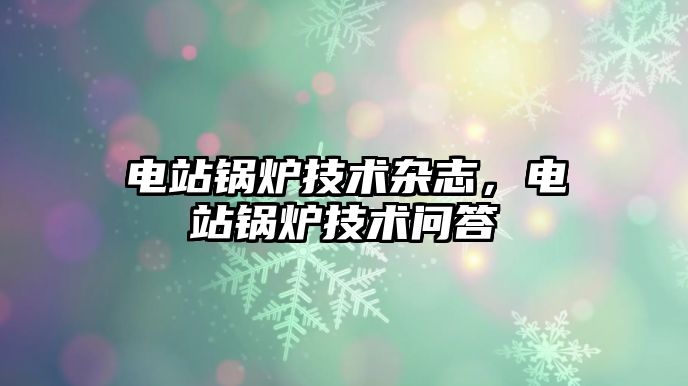 电站锅炉技术杂志，电站锅炉技术问答